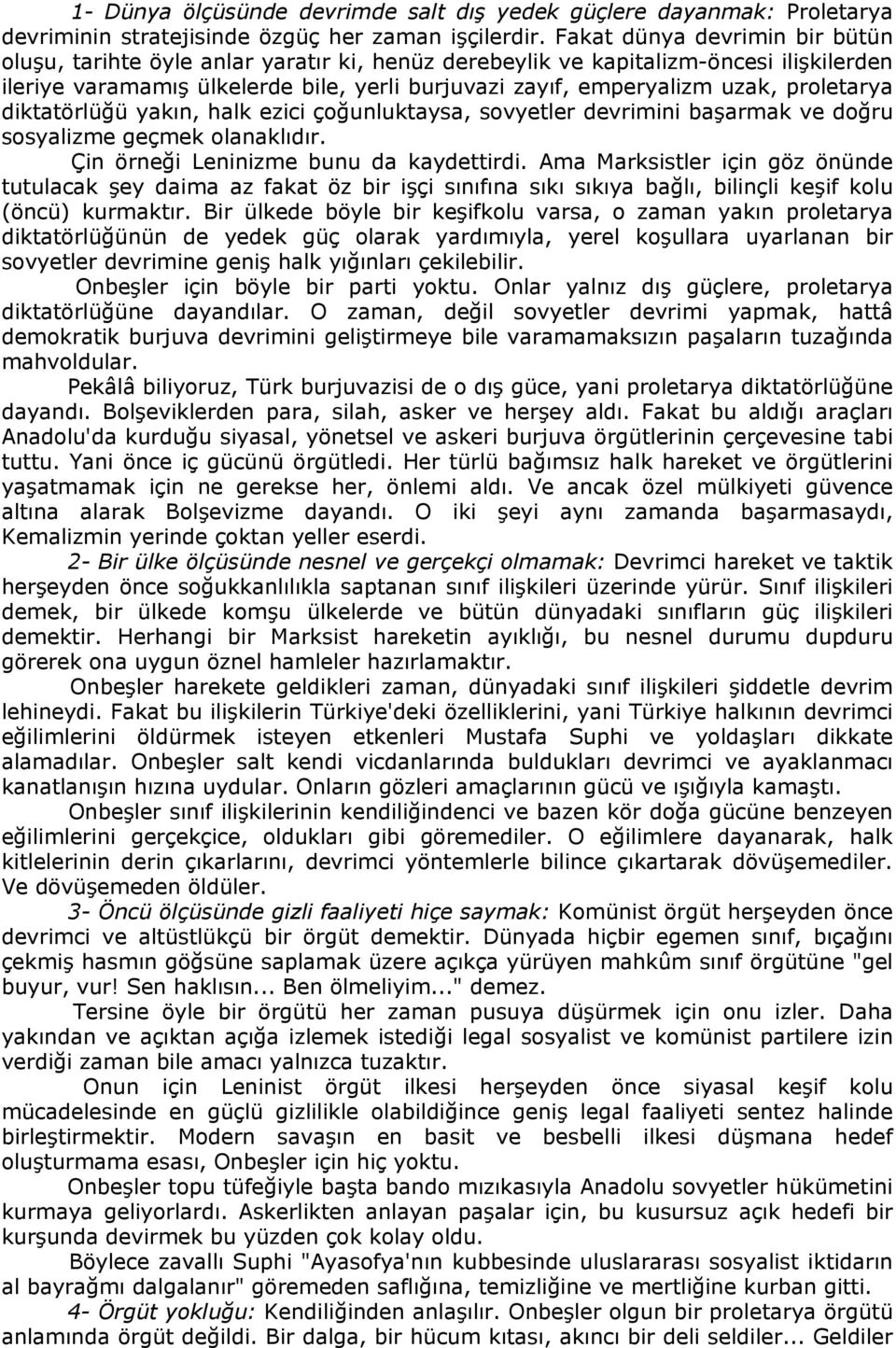 1- Dünya ölçüsünde devrimde salt dış yedek güçlere dayanmak: Proletarya devriminin stratejisinde özgüç her zaman işçilerdir. Fakat dünya devrimin bir bütün oluşu, tarihte öyle anlar yaratır ki, henüz derebeylik ve kapitalizm-öncesi ilişkilerden ileriye varamamış ülkelerde bile, yerli burjuvazi zayıf, emperyalizm uzak, proletarya diktatörlüğü yakın, halk ezici çoğunluktaysa, sovyetler devrimini başarmak ve doğru sosyalizme geçmek olanaklıdır.

Çin örneği Leninizme bunu da kaydettirdi. Ama Marksistler için göz önünde tutulacak şey daima az fakat öz bir işçi sınıfına sıkı sıkıya bağlı, bilinçli keşif kolu (öncü) kurmaktır. Bir ülkede böyle bir keşifkolu varsa, o zaman yakın proletarya diktatörlüğünün de yedek güç olarak yardımıyla, yerel koşullara uyarlanan bir sovyetler devrimine geniş halk yığınları çekilebilir.

Onbeşler için böyle bir parti yoktu. Onlar yalnız dış güçlere, proletarya diktatörlüğüne dayandılar. O zaman, değil sovyetler devrimi yapmak, hattâ demokratik burjuva devrimini geliştirmeye bile varamamaksızın paşaların tuzağında mahvoldular.

Pekâlâ biliyoruz, Türk burjuvazisi de o dış güce, yani proletarya diktatörlüğüne dayandı. Bolşeviklerden para, silah, asker ve herşey aldı. Fakat bu aldığı araçları Anadolu'da kurduğu siyasal, yönetsel ve askeri burjuva örgütlerinin çerçevesine tabi tuttu. Yani önce iç gücünü örgütledi. Her türlü bağımsız halk hareket ve örgütlerini yaşatmamak için ne gerekse her, önlemi aldı. Ve ancak özel mülkiyeti güvence altına alarak Bolşevizme dayandı. O iki şeyi aynı zamanda başarmasaydı, Kemalizmin yerinde çoktan yeller eserdi.

2- Bir ülke ölçüsünde nesnel ve gerçekçi olmamak: Devrimci hareket ve taktik herşeyden önce soğukkanlılıkla saptanan sınıf ilişkileri üzerinde yürür. Sınıf ilişkileri demek, bir ülkede komşu ülkelerde ve bütün dünyadaki sınıfların güç ilişkileri demektir. Herhangi bir Marksist hareketin ayıklığı, bu nesnel durumu dupduru görerek ona uygun öznel hamleler hazırlamaktır.

Onbeşler harekete geldikleri zaman, dünyadaki sınıf ilişkileri şiddetle devrim lehineydi. Fakat bu ilişkilerin Türkiye'deki özelliklerini, yani Türkiye halkının devrimci eğilimlerini öldürmek isteyen etkenleri Mustafa Suphi ve yoldaşları dikkate alamadılar. Onbeşler salt kendi vicdanlarında buldukları devrimci ve ayaklanmacı kanatlanışın hızına uydular. Onların gözleri amaçlarının gücü ve ışığıyla kamaştı.

Onbeşler sınıf ilişkilerinin kendiliğindenci ve bazen kör doğa gücüne benzeyen eğilimlerini gerçekçice, oldukları gibi göremediler. O eğilimlere dayanarak, halk kitlelerinin derin çıkarlarını, devrimci yöntemlerle bilince çıkartarak dövüşemediler. Ve dövüşemeden öldüler.

3- Öncü ölçüsünde gizli faaliyeti hiçe saymak: Komünist örgüt herşeyden önce devrimci ve altüstlükçü bir örgüt demektir. Dünyada hiçbir egemen sınıf, bıçağını çekmiş hasmın göğsüne saplamak üzere açıkça yürüyen mahkûm sınıf örgütüne "gel buyur, vur! Sen haklısın... Ben ölmeliyim..." demez.

Tersine öyle bir örgütü her zaman pusuya düşürmek için onu izler. Daha yakından ve açıktan açığa izlemek istediği legal sosyalist ve komünist partilere izin verdiği zaman bile amacı yalnızca tuzaktır.

Onun için Leninist örgüt ilkesi herşeyden önce siyasal keşif kolu mücadelesinde en güçlü gizlilikle olabildiğince geniş legal faaliyeti sentez halinde birleştirmektir. Modern savaşın en basit ve besbelli ilkesi düşmana hedef oluşturmama esası, Onbeşler için hiç yoktu.

Onbeşler topu tüfeğiyle başta bando mızıkasıyla Anadolu sovyetler hükümetini kurmaya geliyorlardı. Askerlikten anlayan paşalar için, bu kusursuz açık hedefi bir kurşunda devirmek bu yüzden çok kolay oldu.

Böylece zavallı Suphi "Ayasofya'nın kubbesinde uluslararası sosyalist iktidarın al bayrağmı dalgalanır" göremeden saflığına, temizliğine ve mertliğine kurban gitti.

4- Örgüt yokluğu: Kendiliğinden anlaşılır. Onbeşler olgun bir proletarya örgütü anlamında örgüt değildi. Bir dalga, bir hücum kıtası, akıncı bir deli seldiler... Geldiler